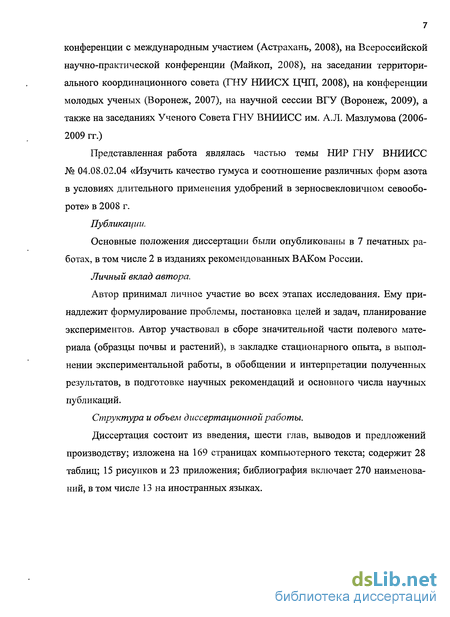 7

конференции с международным участием (Астрахань, 2008), на Всероссийской научно-практической конференции (Майкоп, 2008), на заседании территориального координационного совета (ГНУ НИИСХ ЦЧП, 2008), на конференции молодых ученых (Воронеж, 2007), на научной сессии ВГУ (Воронеж, 2009), а также на заседаниях Ученого Совета ГНУ ВНИИСС им. А.Л. Мазлумова (2006-2009 гг.)

Представленная работа являлась частью темы НИР ГНУ ВНИИСС № 04.08.02.04 «Изучить качество гумуса и соотношение различных форм азота в условиях длительного применения удобрений в зерносвекловичном севообороте» в 2008 г.

Публикации.

Основные положения диссертации были опубликованы в 7 печатных работах, в том числе 2 в изданиях рекомендованных ВАКом России.

Личный вклад автора.

Автор принимал личное участие во всех этапах исследования. Ему принадлежит формулирование проблемы, постановка целей и задач, планирование экспериментов. Автор участвовал в сборе значительной части полевого материала (образцы почвы и растений), в закладке стационарного опыта, в выполнении экспериментальной работы, в обобщении и интерпретации полученных результатов, в подготовке научных рекомендаций и основного числа научных публикаций.

Структура и объем диссертационной работы.

Диссертация состоит из введения, шести глав, выводов и предложений производству; изложена на 169 страницах компьютерного текста; содержит 28 таблиц; 15 рисунков и 23 приложения; библиография включает 270 наименований, в том числе 13 на иностранных языках.

dsLib.net
библиотека диссертаций